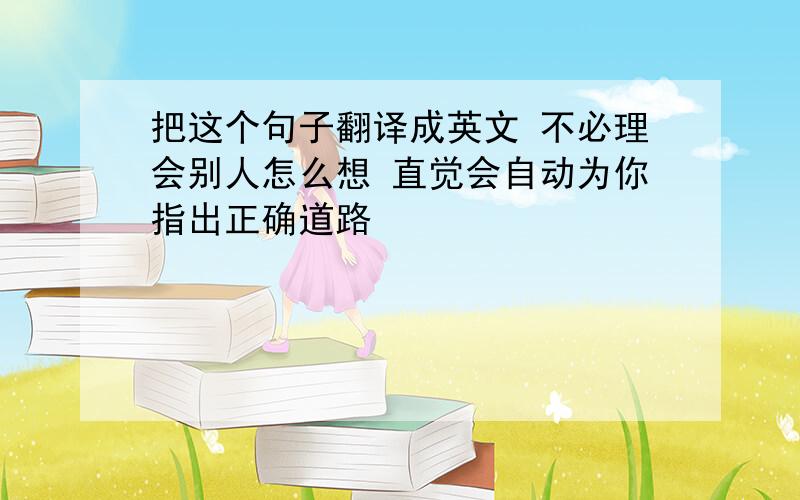 把这个句子翻译成英文 不必理会别人怎么想 直觉会自动为你指出正确道路